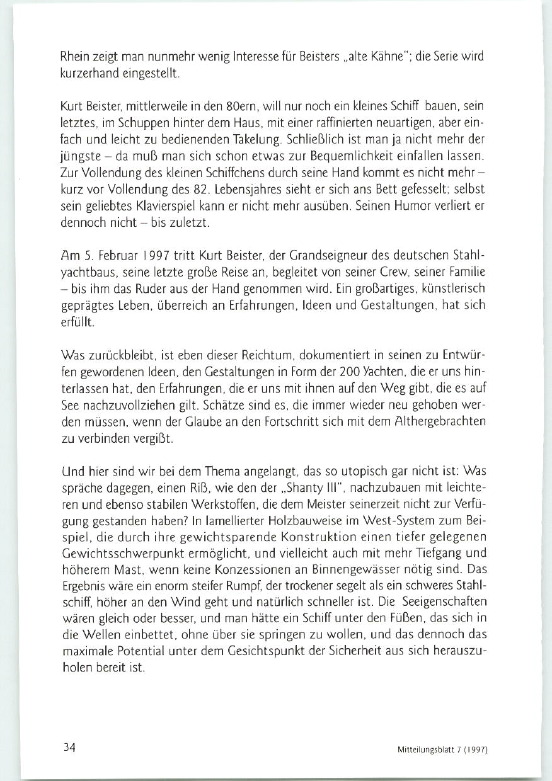 Rhein zeigt man nunmehr wenig Interesse für Beisters „alte Kähne"; die Serie wird kurzerhand eingestellt.

Kurt Beister, mittlerweile in den 80ern, will nur noch ein kleines Schiff bauen, sein letztes, im Schuppen hinter dem Haus, mit einer raffinierten neuartigen, aber einfach und leicht zu bedienenden Takelung. Schließlich ist man ja nicht mehr der jüngste – da muß man sich schon etwas zur Bequemlichkeit einfallen lassen. Zur Vollendung des kleinen Schiffchens durch seine Hand kommt es nicht mehr – kurz vor Vollendung des 82. Lebensjahres sieht er sich ans Bett gefesselt; selbst sein geliebtes Klavierspiel kann er nicht mehr ausüben. Seinen Humor verliert er dennoch nicht – bis zuletzt.

Am 5. Februar 1997 tritt Kurt Beister, der Grandseigneur des deutschen Stahlyachtbaus, seine letzte große Reise an, begleitet von seiner Crew, seiner Familie – bis ihm das Ruder aus der Hand genommen wird. Ein großartiges, künstlerisch geprägtes Leben, überreich an Erfahrungen, Ideen und Gestaltungen, hat sich erfüllt.

Was zurückbleibt, ist eben dieser Reichtum, dokumentiert in seinen zu Entwürfen gewordenen Ideen, den Gestaltungen in Form der 200 Yachten, die er uns hinterlassen hat, den Erfahrungen, die er uns mit ihnen auf den Weg gibt, die es auf See nachzuvollziehen gilt. Schätze sind es, die immer wieder neu gehoben werden müssen, wenn der Glaube an den Fortschritt sich mit dem Althergebrachten zu verbinden vergißt.

Und hier sind wir bei dem Thema angelangt, das so utopisch gar nicht ist: Was spräche dagegen, einen Riß, wie den der „Shanty III", nachzubauen mit leichteren und ebenso stabilen Werkstoffen, die dem Meister seinerzeit nicht zur Verfügung gestanden haben? In lamellierter Holzbauweise im West-System zum Beispiel, die durch ihre gewichtsparende Konstruktion einen tiefer gelegenen Gewichtsschwerpunkt ermöglicht, und vielleicht auch mit mehr Tiefgang und höherem Mast, wenn keine Konzessionen an Binnengewässer nötig sind. Das Ergebnis wäre ein enorm steifer Rumpf, der trockener segelt als ein schweres Stahlschiff, höher an den Wind geht und natürlich schneller ist. Die Seeigenschaften wären gleich oder besser, und man hätte ein Schiff unter den Füßen, das sich in die Wellen einbettet, ohne über sie springen zu wollen, und das dennoch das maximale Potential unter dem Gesichtspunkt der Sicherheit aus sich herauszuholen bereit ist.

34

Mitteilungsblatt 7 (1997)